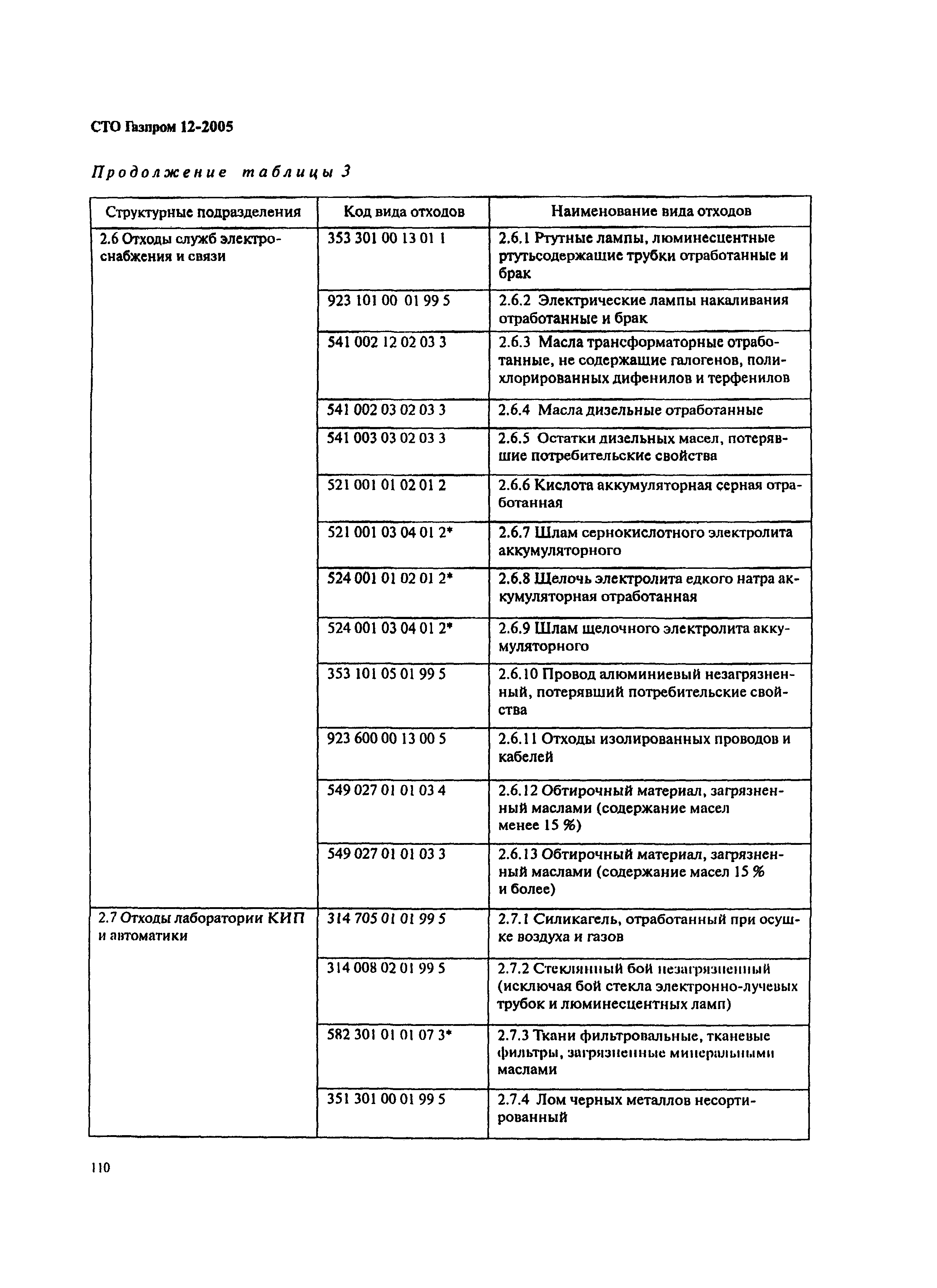 СТО Газпром 12-2005

Продолжение таблицы 3

| Структурные подразделения | Код вида отходов | Наименование вида отходов |
|---|---|---|
| 2.6 Отходы служб электроснабжения и связи | 353 301 00 13 01 1 | 2.6.1 Ртутные лампы, люминесцентные ртутьсодержащие трубки отработанные и брак |
| | 923 101 00 01 99 5 | 2.6.2 Электрические лампы накаливания отработанные и брак |
| | 541 002 12 02 03 3 | 2.6.3 Масла трансформаторные отработанные, не содержащие галогенов, полихлорированных дифенилов и терфенилов |
| | 541 002 03 02 03 3 | 2.6.4 Масла дизельные отработанные |
| | 541 003 03 02 03 3 | 2.6.5 Остатки дизельных масел, потерявшие потребительские свойства |
| | 521 001 01 02 01 2 | 2.6.6 Кислота аккумуляторная серная отработанная |
| | 521 001 03 04 01 2* | 2.6.7 Шлам сернокислотного электролита аккумуляторного |
| | 524 001 01 02 01 2* | 2.6.8 Щелочь электролита едкого натра аккумуляторная отработанная |
| | 524 001 03 04 01 2* | 2.6.9 Шлам щелочного электролита аккумуляторного |
| | 353 101 05 01 99 5 | 2.6.10 Провод алюминиевый незагрязненный, потерявший потребительские свойства |
| | 923 600 00 13 00 5 | 2.6.11 Отходы изолированных проводов и кабелей |
| | 549 027 01 01 03 4 | 2.6.12 Обтирочный материал, загрязненный маслами (содержание масел менее 15 %) |
| | 549 027 01 01 03 3 | 2.6.13 Обтирочный материал, загрязненный маслами (содержание масел 15 % и более) |
| 2.7 Отходы лаборатории КИП и автоматики | 314 705 01 01 99 5 | 2.7.1 Силикагель, отработанный при осушке воздуха и газов |
| | 314 008 02 01 99 5 | 2.7.2 Стеклянный бой незагрязненный (исключая бой стекла электронно-лучевых трубок и люминесцентных ламп) |
| | 582 301 01 01 07 3* | 2.7.3 Ткани фильтровальные, тканевые фильтры, загрязненные минеральными маслами |
| | 351 301 00 01 99 5 | 2.7.4 Лом черных металлов несортированный |

110